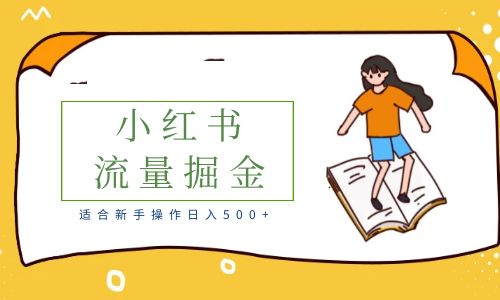 小红书
流量掘金

适合新手操作日入500+